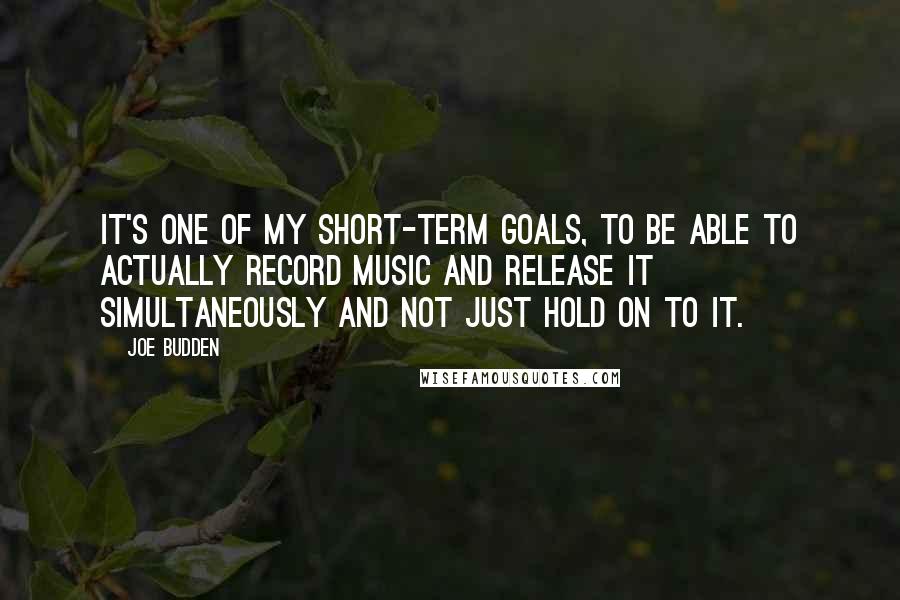 IT'S ONE OF MY SHORT-TERM GOALS, TO BE ABLE TO ACTUALLY RECORD MUSIC AND RELEASE IT SIMULTANEOUSLY AND NOT JUST HOLD ON TO IT.

JOE BUDDEN

WISEFAMOUSQUOTES.COM